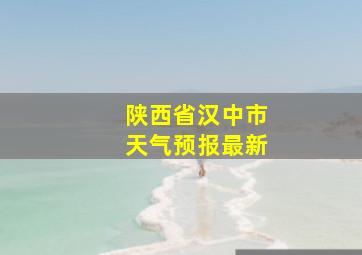 陕西省汉中市
天气预报最新